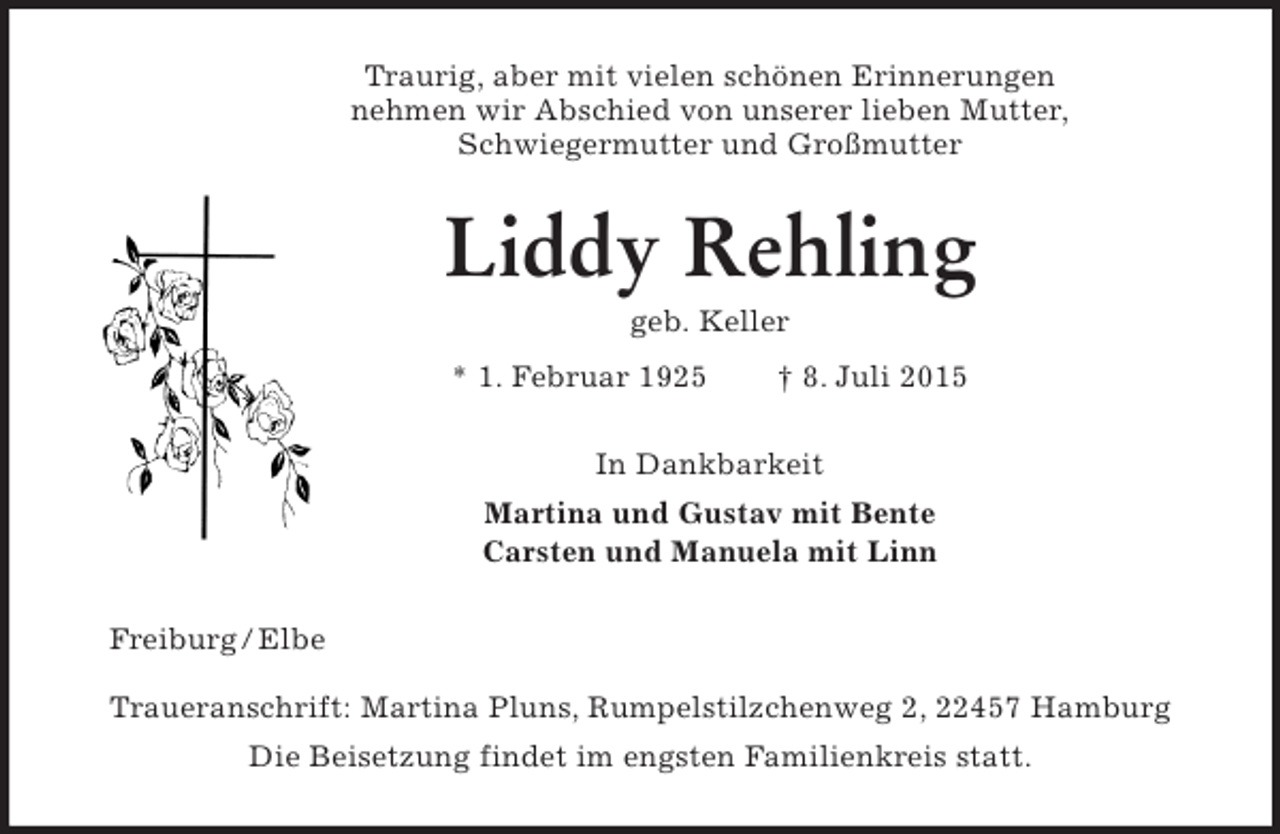 Traurig, aber mit vielen schönen Erinnerungen nehmen wir Abschied von unserer lieben Mutter, Schwiegermutter und Großmutter

Liddy Rehling

geb. Keller

* 1. Februar 1925 † 8. Juli 2015

In Dankbarkeit

Martina und Gustav mit Bente
Carsten und Manuela mit Linn

Freiburg/Elbe

Traueranschrift: Martina Pluns, Rumpelstilzchenweg 2, 22457 Hamburg
Die Beisetzung findet im engsten Familienkreis statt.